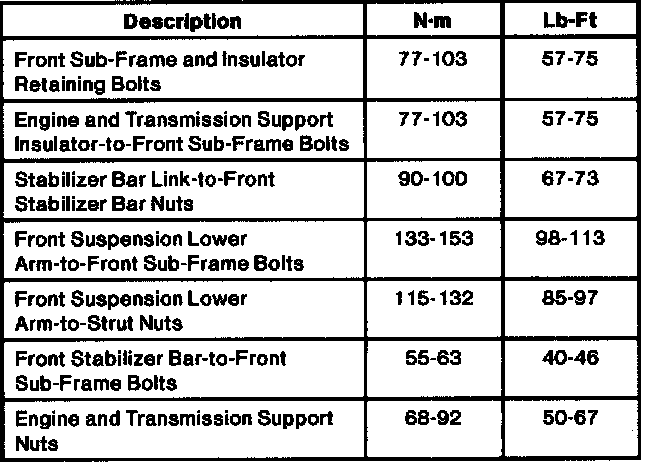 | Description | N·m | Lb-Ft |
|---|---|---|
| Front Sub-Frame and Insulator Retaining Bolts | 77-103 | 57-75 |
| Engine and Transmission Support Insulator-to-Front Sub-Frame Bolts | 77-103 | 57-75 |
| Stabilizer Bar Link-to-Front Stabilizer Bar Nuts | 90-100 | 67-73 |
| Front Suspension Lower Arm-to-Front Sub-Frame Bolts | 133-153 | 98-113 |
| Front Suspension Lower Arm-to-Strut Nuts | 115-132 | 85-97 |
| Front Stabilizer Bar-to-Front Sub-Frame Bolts | 55-63 | 40-46 |
| Engine and Transmission Support Nuts | 68-92 | 50-67 |